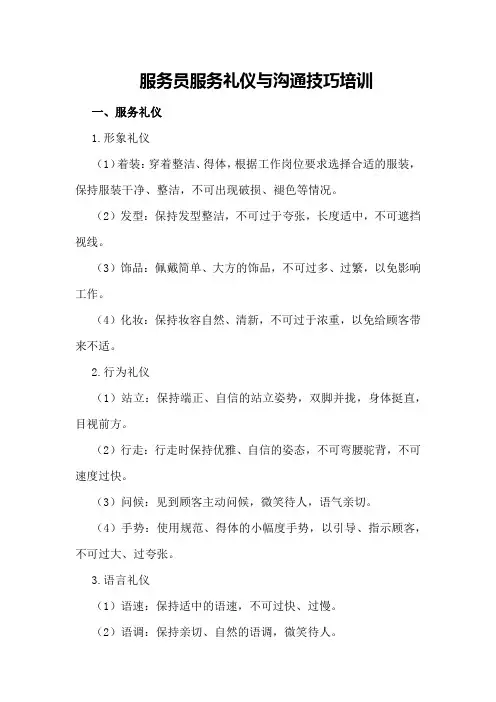 服务员服务礼仪与沟通技巧培训

一、服务礼仪

1.形象礼仪

（1）着装：穿着整洁、得体，根据工作岗位要求选择合适的服装，保持服装干净、整洁，不可出现破损、褪色等情况。

（2）发型：保持发型整洁，不可过于夸张，长度适中，不可遮挡视线。

（3）饰品：佩戴简单、大方的饰品，不可过多、过繁，以免影响工作。

（4）化妆：保持妆容自然、清新，不可过于浓重，以免给顾客带来不适。

2.行为礼仪

（1）站立：保持端正、自信的站立姿势，双脚并拢，身体挺直，目视前方。

（2）行走：行走时保持优雅、自信的姿态，不可弯腰驼背，不可速度过快。

（3）问候：见到顾客主动问候，微笑待人，语气亲切。

（4）手势：使用规范、得体的小幅度手势，以引导、指示顾客，不可过大、过夸张。

3.语言礼仪

（1）语速：保持适中的语速，不可过快、过慢。

（2）语调：保持亲切、自然的语调，微笑待人。